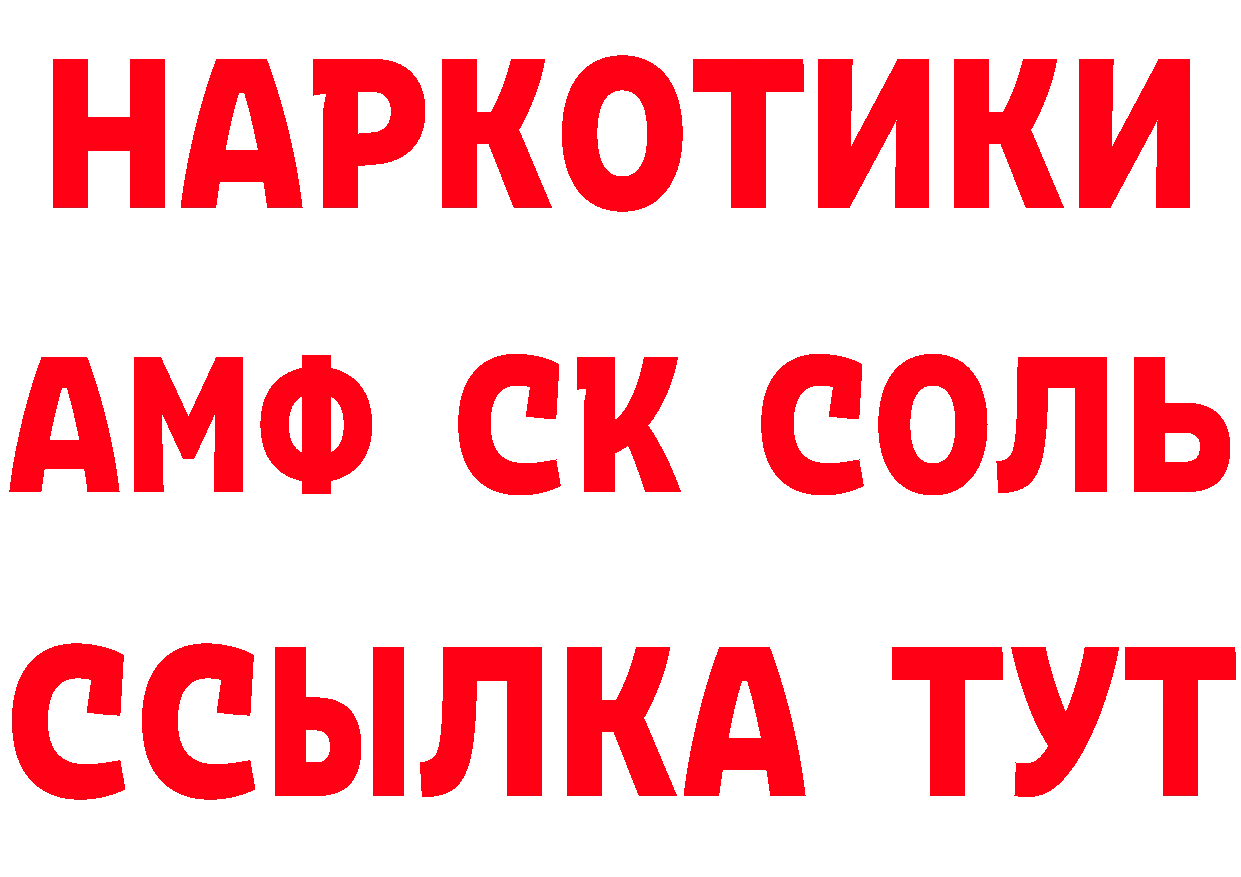 НАРКОТИКИ

АМФ СК СОЛЬ

ССЫЛКА ТУТ